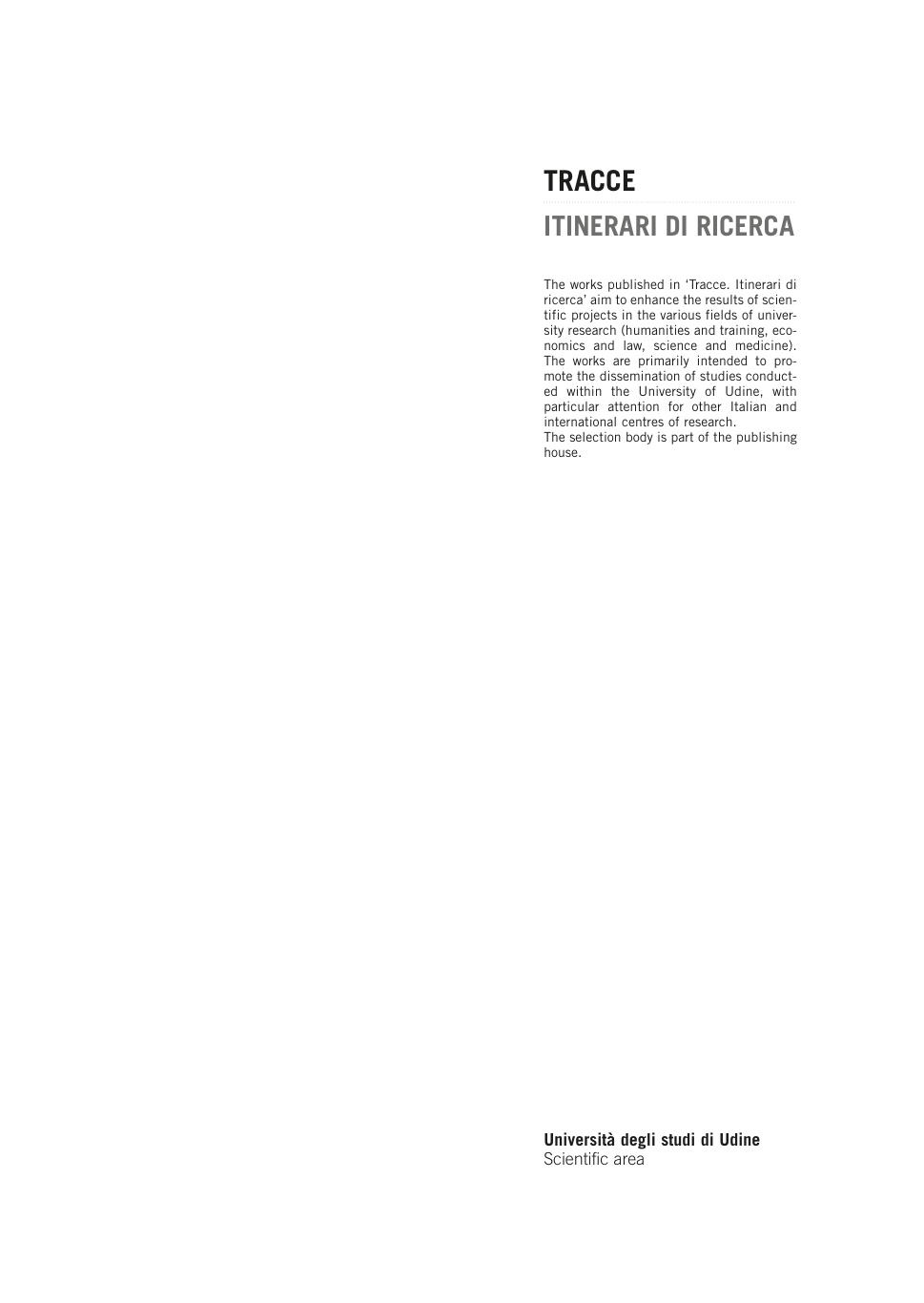 TRACCE

ITINERARI DI RICERCA

The works published in 'Tracce. Itinerari di ricerca' aim to enhance the results of scientific projects in the various fields of university research (humanities and training, economics and law, science and medicine). The works are primarily intended to promote the dissemination of studies conducted within the University of Udine, with particular attention for other Italian and international centres of research.
The selection body is part of the publishing house.

Università degli studi di Udine
Scientific area